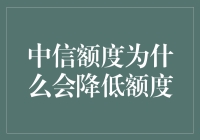 中信额度为什么会降低额度